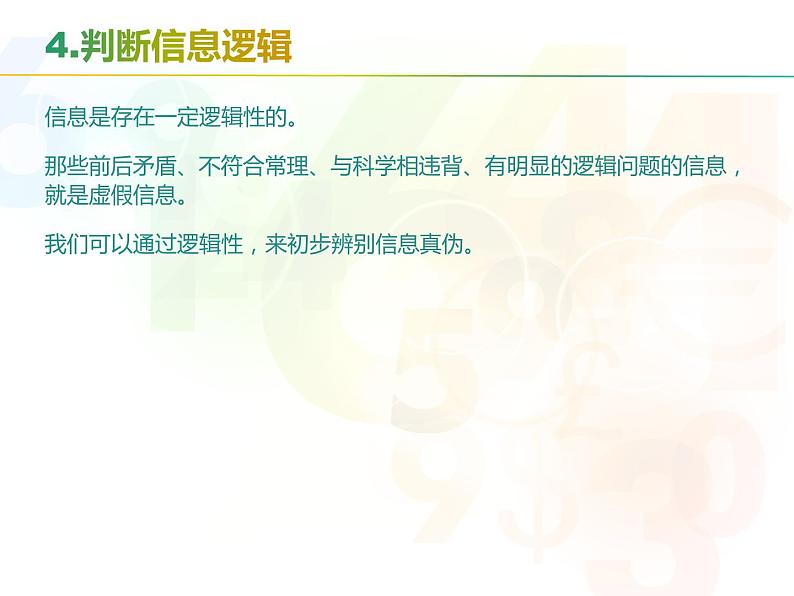 4.判断信息逻辑

信息是存在一定逻辑性的。

那些前后矛盾、不符合常理、与科学相违背、有明显的逻辑问题的信息，就是虚假信息。

我们可以通过逻辑性，来初步辨别信息真伪。